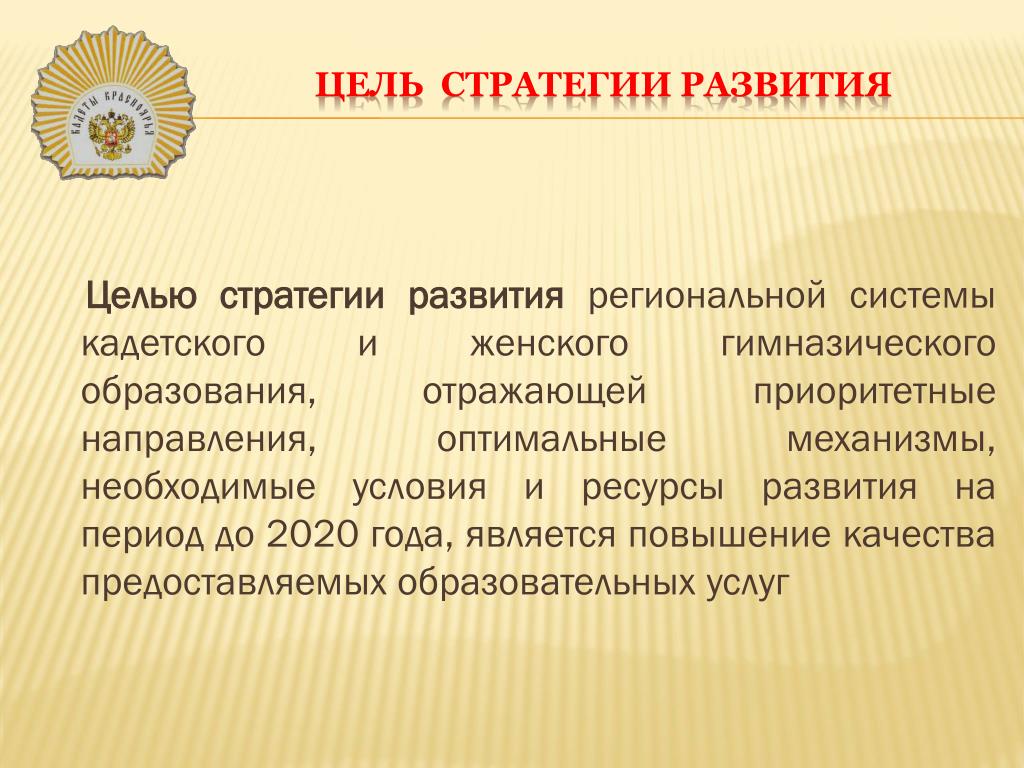 КАДЕТЫ КРАСНОЯРЬЯ

ЦЕЛЬ СТРАТЕГИИ РАЗВИТИЯ

Целью стратегии развития региональной системы кадетского и женского гимназического образования, отражающей приоритетные направления, оптимальные механизмы, необходимые условия и ресурсы развития на период до 2020 года, является повышение качества предоставляемых образовательных услуг